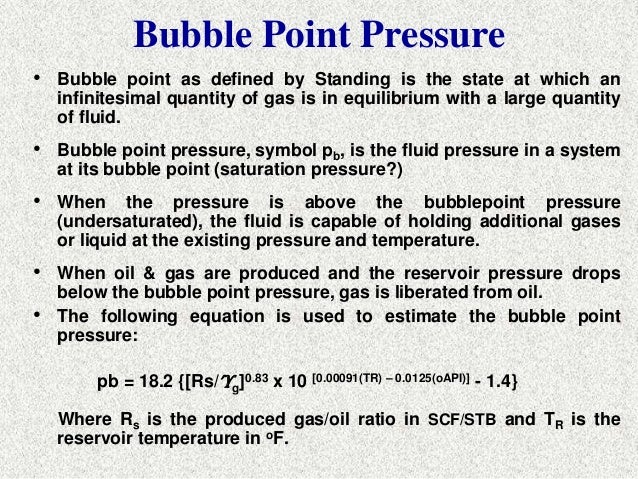 Bubble Point Pressure

• Bubble point as defined by Standing is the state at which an infinitesimal quantity of gas is in equilibrium with a large quantity of fluid.

• Bubble point pressure, symbol $p_b$, is the fluid pressure in a system at its bubble point (saturation pressure?)

• When the pressure is above the bubblepoint pressure (undersaturated), the fluid is capable of holding additional gases or liquid at the existing pressure and temperature.

• When oil & gas are produced and the reservoir pressure drops below the bubble point pressure, gas is liberated from oil.

• The following equation is used to estimate the bubble point pressure:

$pb = 18.2 \{[Rs/\gamma_g]^{0.83} \times 10^{[0.00091(TR) - 0.0125(oAPI)]} - 1.4\}$

Where $R_s$ is the produced gas/oil ratio in SCF/STB and $T_R$ is the reservoir temperature in $^oF$.